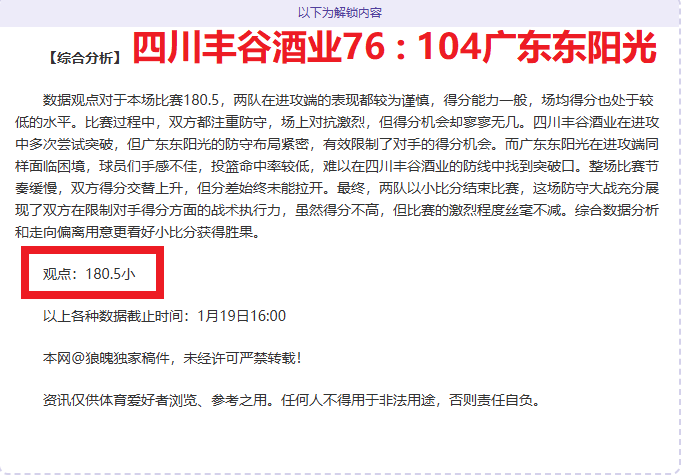 以下为解锁内容

【综合分析】四川丰谷酒业76：104广东东阳光

数据观点对于本场比赛180.5，两队在进攻端的表现都较为谨慎，得分能力一般，场均得分也处于较低的水平。比赛过程中，双方都注重防守，场上对抗激烈，但得分机会却寥寥无几。四川丰谷酒业在进攻中多次尝试突破，但广东东阳光的防守布局紧密，有效限制了对手的得分机会。而广东东阳光在进攻端同样面临困境，球员们手感不佳，投篮命中率较低，难以在四川丰谷酒业的防线中找到突破口。整场比赛节奏缓慢，双方得分交替上升，但分差始终未能拉开。最终，两队以小比分结束比赛，这场防守大战充分展现了双方在限制对手得分方面的战术执行力，虽然得分不高，但比赛的激烈程度丝毫不减。综合数据分析和走向偏离用意更看好小比分获得胜果。

观点：180.5小

以上各种数据截止时间：1月19日16:00

本网@狼魄独家稿件，未经许可严禁转载！

资讯仅供体育爱好者浏览、参考之用。任何人不得用于非法用途，否则责任自负。